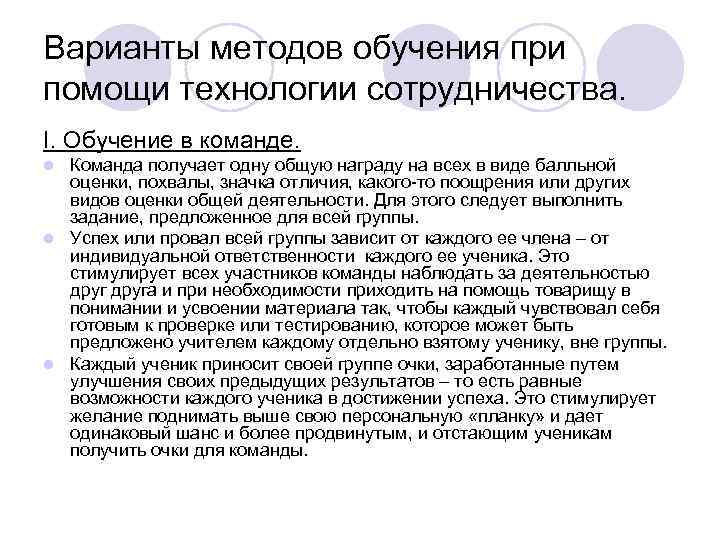 Варианты методов обучения при помощи технологии сотрудничества.

I. Обучение в команде.

Команда получает одну общую награду на всех в виде балльной оценки, похвалы, значка отличия, какого-то поощрения или других видов оценки общей деятельности. Для этого следует выполнить задание, предложенное для всей группы.

Успех или провал всей группы зависит от каждого ее члена – от индивидуальной ответственности  каждого ее ученика. Это стимулирует всех участников команды наблюдать за деятельностью друг друга и при необходимости приходить на помощь товарищу в понимании и усвоении материала так, чтобы каждый чувствовал себя готовым к проверке или тестированию, которое может быть предложено учителем каждому отдельно взятому ученику, вне группы.

Каждый ученик приносит своей группе очки, заработанные путем улучшения своих предыдущих результатов – то есть равные возможности каждого ученика в достижении успеха. Это стимулирует желание поднимать выше свою персональную «планку» и дает одинаковый шанс и более продвинутым, и отстающим ученикам получить очки для команды.